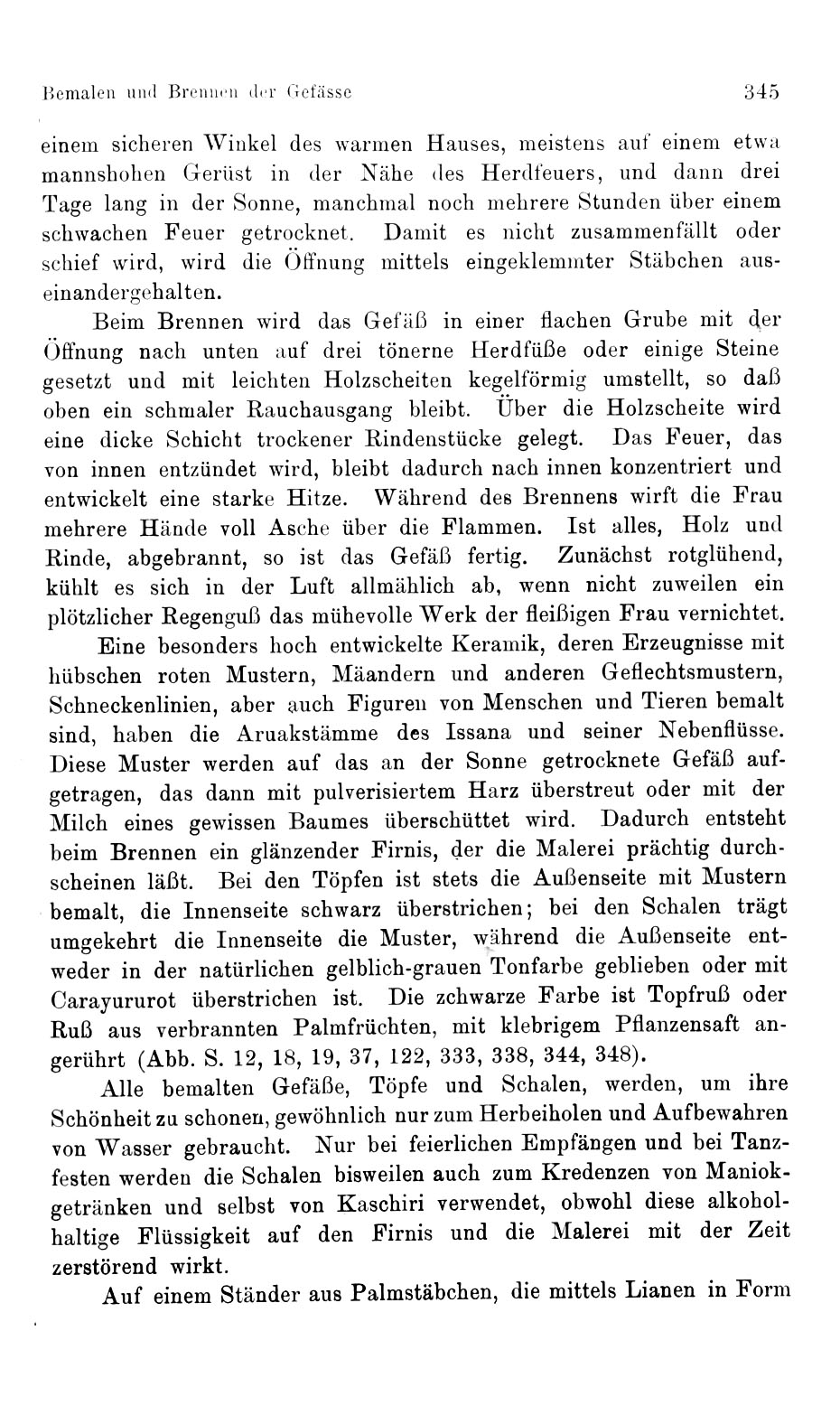 Bemalen und Brennen der Gefässe 345

einem sicheren Winkel des warmen Hauses, meistens auf einem etwa mannshohen Gerüst in der Nähe des Herdfeuers, und dann drei Tage lang in der Sonne, manchmal noch mehrere Stunden über einem schwachen Feuer getrocknet. Damit es nicht zusammenfällt oder schief wird, wird die Öffnung mittels eingeklemmter Stäbchen auseinandergehalten.

Beim Brennen wird das Gefäß in einer flachen Grube mit der Öffnung nach unten auf drei tönerne Herdfüße oder einige Steine gesetzt und mit leichten Holzscheiten kegelförmig umstellt, so daß oben ein schmaler Rauchausgang bleibt. Über die Holzscheite wird eine dicke Schicht trockener Rindenstücke gelegt. Das Feuer, das von innen entzündet wird, bleibt dadurch nach innen konzentriert und entwickelt eine starke Hitze. Während des Brennens wirft die Frau mehrere Hände voll Asche über die Flammen. Ist alles, Holz und Rinde, abgebrannt, so ist das Gefäß fertig. Zunächst rotglühend, kühlt es sich in der Luft allmählich ab, wenn nicht zuweilen ein plötzlicher Regenguß das mühevolle Werk der fleißigen Frau vernichtet.

Eine besonders hoch entwickelte Keramik, deren Erzeugnisse mit hübschen roten Mustern, Mäandern und anderen Geflechtsmustern, Schneckenlinien, aber auch Figuren von Menschen und Tieren bemalt sind, haben die Aruakstämme des Issana und seiner Nebenflüsse. Diese Muster werden auf das an der Sonne getrocknete Gefäß aufgetragen, das dann mit pulverisiertem Harz überstreut oder mit der Milch eines gewissen Baumes überschüttet wird. Dadurch entsteht beim Brennen ein glänzender Firnis, der die Malerei prächtig durchscheinen läßt. Bei den Töpfen ist stets die Außenseite mit Mustern bemalt, die Innenseite schwarz überstrichen; bei den Schalen trägt umgekehrt die Innenseite die Muster, während die Außenseite entweder in der natürlichen gelblich-grauen Tonfarbe geblieben oder mit Carayururot überstrichen ist. Die zchwarze Farbe ist Topfruß oder Ruß aus verbrannten Palmfrüchten, mit klebrigem Pflanzensaft angerührt (Abb. S. 12, 18, 19, 37, 122, 333, 338, 344, 348).

Alle bemalten Gefäße, Töpfe und Schalen, werden, um ihre Schönheit zu schonen, gewöhnlich nur zum Herbeiholen und Aufbewahren von Wasser gebraucht. Nur bei feierlichen Empfängen und bei Tanzfesten werden die Schalen bisweilen auch zum Kredenzen von Maniokgetränken und selbst von Kaschiri verwendet, obwohl diese alkoholhaltige Flüssigkeit auf den Firnis und die Malerei mit der Zeit zerstörend wirkt.

Auf einem Ständer aus Palmstäbchen, die mittels Lianen in Form